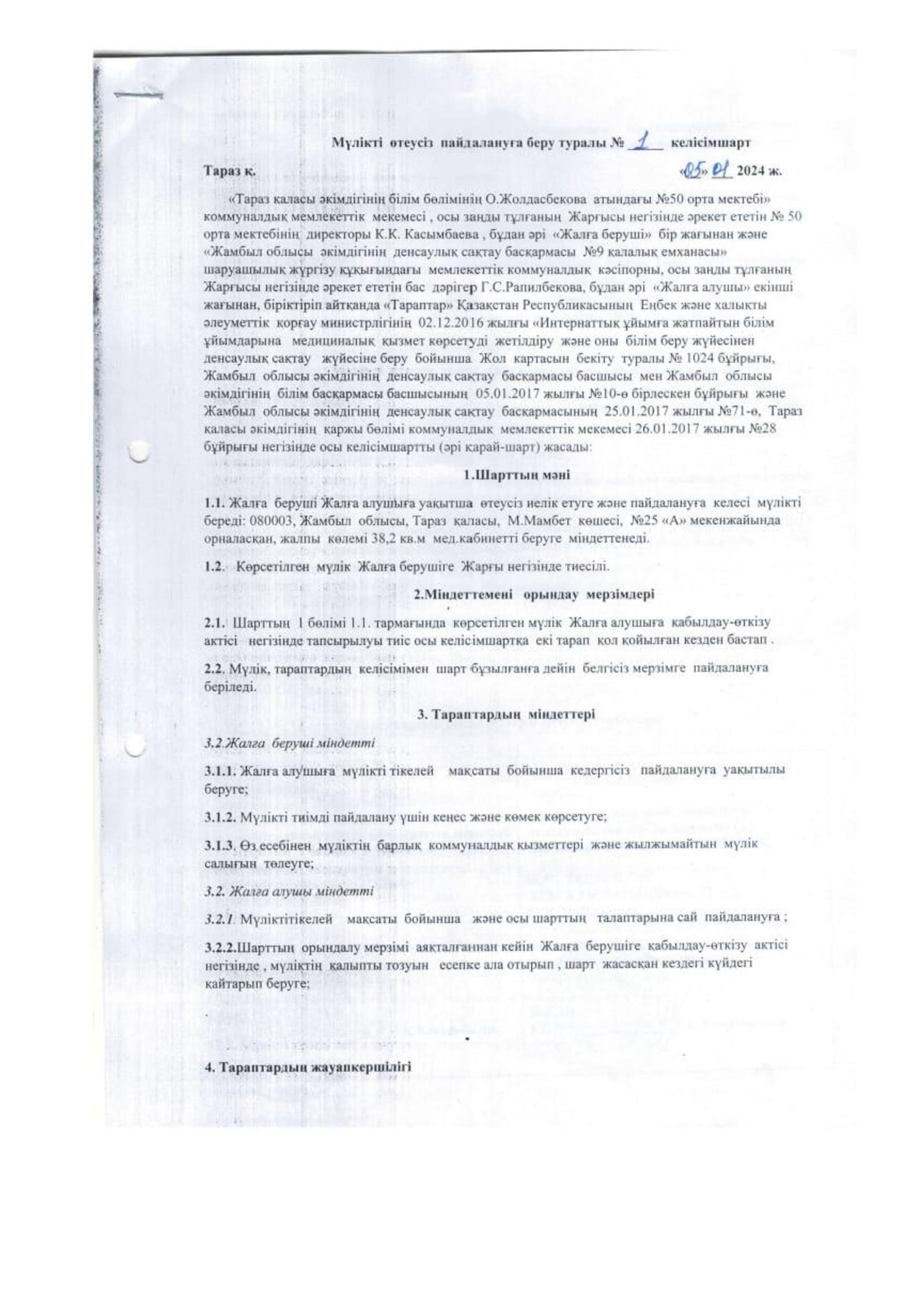 Мүлікті өтеусіз пайдалануға беру туралы № 1 келісімшарт

Тараз қ. «05» 01 2024 ж.

«Тараз қаласы әкімдігінің білім бөлімінің О.Жолдасбекова атындағы №50 орта мектебі» коммуналдық мемлекеттік мекемесі , осы заңды тұлғаның Жарғысы негізінде әрекет ететін № 50 орта мектебінің директоры К.К. Касымбаева , бұдан әрі «Жалға беруші» бір жағынан және «Жамбыл облысы әкімдігінің денсаулық сақтау басқармасы №9 қалалық емханасы» шаруашылық жүргізу құқығындағы мемлекеттік коммуналдық кәсіпорны, осы заңды тұлғаның Жарғысы негізінде әрекет ететін бас дәрігер Г.С.Рапилбекова, бұдан әрі «Жалға алушы» екінші жағынан, біріктіріп айтқанда «Тараптар» Қазақстан Республикасының Еңбек және халықты әлеуметтік қорғау министрлігінің 02.12.2016 жылғы «Интернаттық ұйымға жатпайтын білім ұйымдарына медициналық қызмет көрсетуді жетілдіру және оны білім беру жүйесінен денсаулық сақтау жүйесіне беру бойынша Жол картасын бекіту туралы № 1024 бұйрығы, Жамбыл облысы әкімдігінің денсаулық сақтау басқармасы басшысы мен Жамбыл облысы әкімдігінің білім басқармасы басшысының 05.01.2017 жылғы №10-ө бірлескен бұйрығы және Жамбыл облысы әкімдігінің денсаулық сақтау басқармасының 25.01.2017 жылғы №71-ө, Тараз қаласы әкімдігінің қаржы бөлімі коммуналдық мемлекеттік мекемесі 26.01.2017 жылғы №28 бұйрығы негізінде осы келісімшартты (әрі қарай-шарт) жасады:

1.Шарттың мәні

1.1. Жалға беруші Жалға алушыға уақытша өтеусіз иелік етуге және пайдалануға келесі мүлікті береді: 080003, Жамбыл облысы, Тараз қаласы, М.Мамбет көшесі, №25 «А» мекенжайында орналасқан, жалпы көлемі 38,2 кв.м мед.кабинетті беруге міндеттенеді.

1.2. Көрсетілген мүлік Жалға берушіге Жарғы негізінде тиесілі.

2.Міндеттемені орындау мерзімдері

2.1. Шарттың 1 бөлімі 1.1. тармағында көрсетілген мүлік Жалға алушыға қабылдау-өткізу актісі негізінде тапсырылуы тиіс осы келісімшартқа екі тарап қол қойылған кезден бастап .

2.2. Мүлік, тараптардың келісімімен шарт бұзылғанға дейін белгісіз мерзімге пайдалануға беріледі.

3. Тараптардың міндеттері

3.2.Жалға беруші міндетті

3.1.1. Жалға алушыға мүлікті тікелей мақсаты бойынша кедергісіз пайдалануға уақытылы беруге;

3.1.2. Мүлікті тиімді пайдалану үшін кеңес және көмек көрсетуге;

3.1.3. Өз есебінен мүліктің барлық коммуналдық қызметтері және жылжымайтын мүлік салығын төлеуге;

3.2. Жалға алушы міндетті

3.2.1. Мүліктітікелей мақсаты бойынша және осы шарттың талаптарына сай пайдалануға ;

3.2.2.Шарттың орындалу мерзімі аяқталғаннан кейін Жалға берушіге қабылдау-өткізу актісі негізінде , мүліктің қалыпты тозуын есепке ала отырып , шарт жасасқан кездегі күйдегі қайтарып беруге;

4. Тараптардың жауапкершілігі